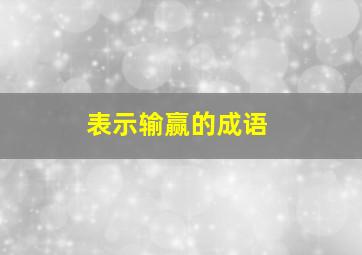 表示输赢的成语